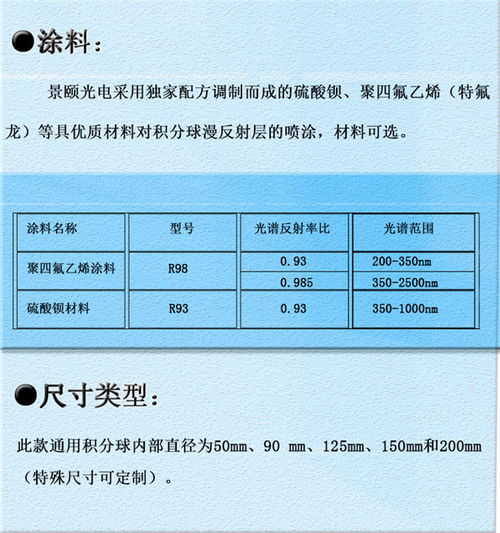 ●涂料：

景颐光电采用独家配方调制而成的硫酸钡、聚四氟乙烯（特氟龙）等具优质材料对积分球漫反射层的喷涂，材料可选。

| 涂料名称 | 型号 | 光谱反射率比 | 光谱范围 |
|---|---|---|---|
| 聚四氟乙烯涂料 | R98 | 0.93 | 200-350nm |
| | | 0.985 | 350-2500nm |
| 硫酸钡材料 | R93 | 0.93 | 350-1000nm |

●尺寸类型：

此款通用积分球内部直径为50mm、90 mm、125mm、150mm和200mm（特殊尺寸可定制）。